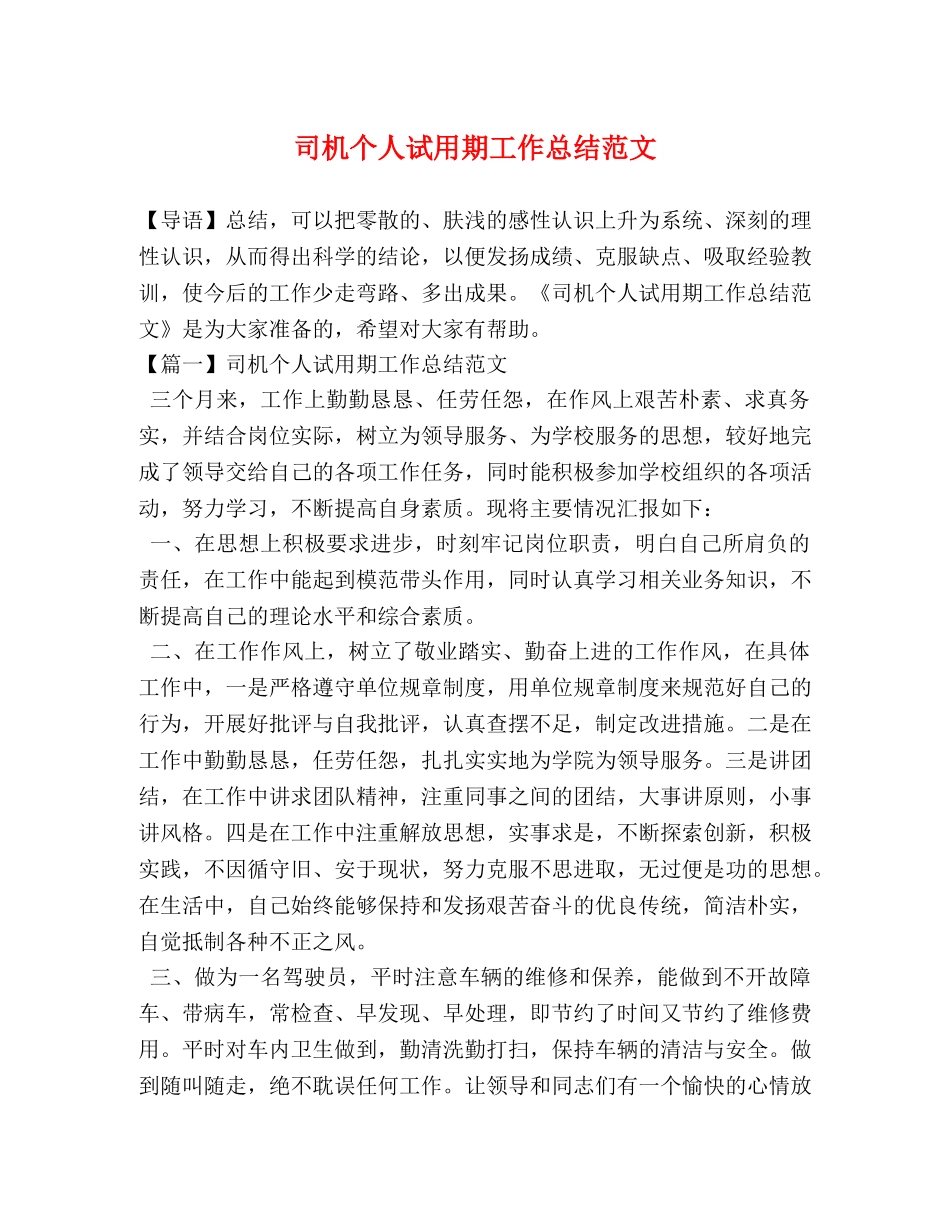 司机个人试用期工作总结范文

【导语】总结，可以把零散的、肤浅的感性认识上升为系统、深刻的理性认识，从而得出科学的结论，以便发扬成绩、克服缺点、吸取经验教训，使今后的工作少走弯路、多出成果。《司机个人试用期工作总结范文》是为大家准备的，希望对大家有帮助。

【篇一】司机个人试用期工作总结范文

三个月来，工作上勤勤恳恳、任劳任怨，在作风上艰苦朴素、求真务实，并结合岗位实际，树立为领导服务、为学校服务的思想，较好地完成了领导交给自己的各项工作任务，同时能积极参加学校组织的各项活动，努力学习，不断提高自身素质。现将主要情况汇报如下：

一、在思想上积极要求进步，时刻牢记岗位职责，明白自己所肩负的责任，在工作中能起到模范带头作用，同时认真学习相关业务知识，不断提高自己的理论水平和综合素质。

二、在工作作风上，树立了敬业踏实、勤奋上进的工作作风，在具体工作中，一是严格遵守单位规章制度，用单位规章制度来规范好自己的行为，开展好批评与自我批评，认真查摆不足，制定改进措施。二是在工作中勤勤恳恳，任劳任怨，扎扎实实地为学院为领导服务。三是讲团结，在工作中讲求团队精神，注重同事之间的团结，大事讲原则，小事讲风格。四是在工作中注重解放思想，实事求是，不断探索创新，积极实践，不因循守旧、安于现状，努力克服不思进取，无过便是功的思想。在生活中，自己始终能够保持和发扬艰苦奋斗的优良传统，简洁朴实，自觉抵制各种不正之风。

三、做为一名驾驶员，平时注意车辆的维修和保养，能做到不开故障车、带病车，常检查、早发现、早处理，即节约了时间又节约了维修费用。平时对车内卫生做到，勤清洗勤打扫，保持车辆的清洁与安全。做到随叫随走，绝不耽误任何工作。让领导和同志们有一个愉快的心情放